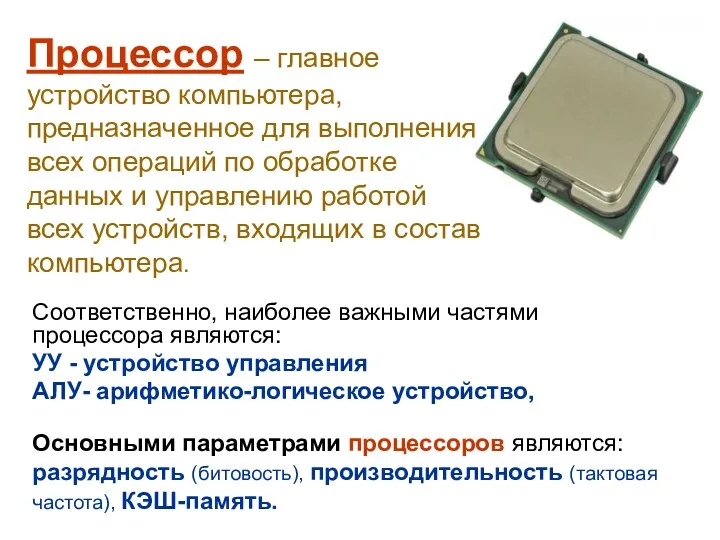 Процессор – главное устройство компьютера, предназначенное для выполнения всех операций по обработке данных и управлению работой всех устройств, входящих в состав компьютера.

Соответственно, наиболее важными частями процессора являются:
УУ - устройство управления
АЛУ- арифметико-логическое устройство,

Основными параметрами процессоров являются: разрядность (битовость), производительность (тактовая частота), КЭШ-память.